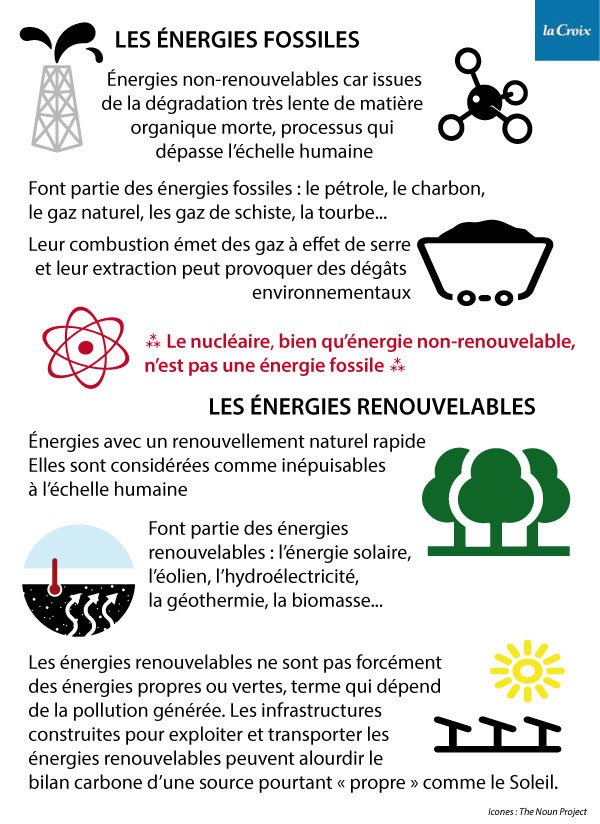 la Croix

LES ÉNERGIES FOSSILES

Énergies non-renouvelables car issues de la dégradation très lente de matière organique morte, processus qui dépasse l'échelle humaine

Font partie des énergies fossiles : le pétrole, le charbon, le gaz naturel, les gaz de schiste, la tourbe...

Leur combustion émet des gaz à effet de serre et leur extraction peut provoquer des dégâts environnementaux

⁂ Le nucléaire, bien qu'énergie non-renouvelable, n'est pas une énergie fossile ⁂

LES ÉNERGIES RENOUVELABLES

Énergies avec un renouvellement naturel rapide
Elles sont considérées comme inépuisables à l'échelle humaine

Font partie des énergies renouvelables : l'énergie solaire, l'éolien, l'hydroélectricité, la géothermie, la biomasse...

Les énergies renouvelables ne sont pas forcément des énergies propres ou vertes, terme qui dépend de la pollution générée. Les infrastructures construites pour exploiter et transporter les énergies renouvelables peuvent alourdir le bilan carbone d'une source pourtant « propre » comme le Soleil.

Icones : The Noun Project